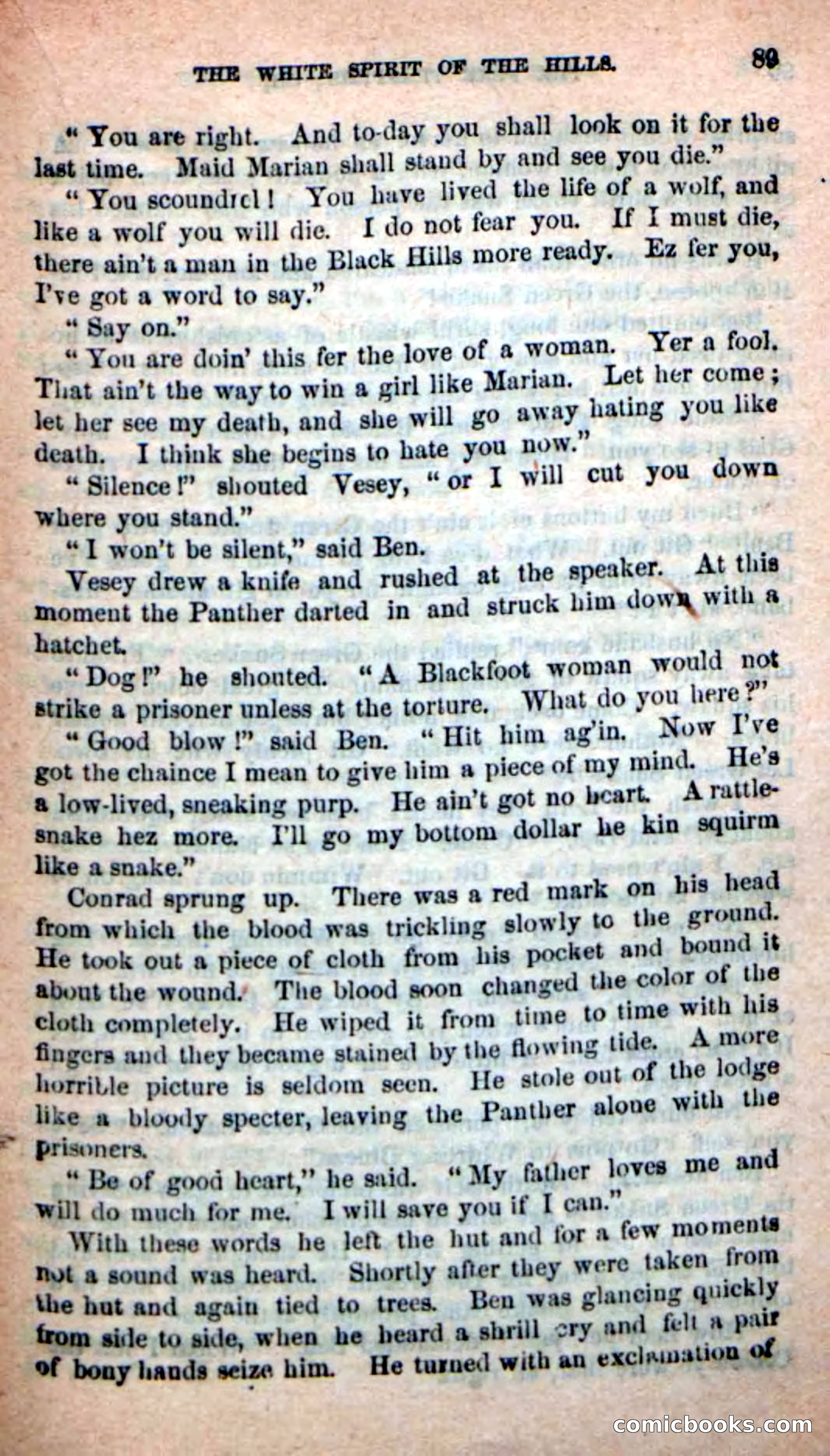 THE WHITE SPIRIT OF THE HILLS. 89

"You are right. And to-day you shall look on it for the last time. Maid Marian shall stand by and see you die."

"You scoundrel! You have lived the life of a wolf, and like a wolf you will die. I do not fear you. If I must die, there ain't a man in the Black Hills more ready. Ez fer you, I've got a word to say."

"Say on."

"You are doin' this fer the love of a woman. Yer a fool. That ain't the way to win a girl like Marian. Let her come; let her see my death, and she will go away hating you like death. I think she begins to hate you now."

"Silence!" shouted Vesey, "or I will cut you down where you stand."

"I won't be silent," said Ben.

Vesey drew a knife and rushed at the speaker. At this moment the Panther darted in and struck him down with a hatchet.

"Dog!" he shouted. "A Blackfoot woman would not strike a prisoner unless at the torture. What do you here?"

"Good blow!" said Ben. "Hit him ag'in. Now I've got the chaince I mean to give him a piece of my mind. He's a low-lived, sneaking purp. He ain't got no heart. A rattlesnake hez more. I'll go my bottom dollar he kin squirm like a snake."

Conrad sprung up. There was a red mark on his head from which the blood was trickling slowly to the ground. He took out a piece of cloth from his pocket and bound it about the wound. The blood soon changed the color of the cloth completely. He wiped it from time to time with his fingers and they became stained by the flowing tide. A more horrible picture is seldom seen. He stole out of the lodge like a bloody specter, leaving the Panther alone with the prisoners.

"Be of good heart," he said. "My father loves me and will do much for me. I will save you if I can."

With these words he left the hut and for a few moments not a sound was heard. Shortly after they were taken from the hut and again tied to trees. Ben was glancing quickly from side to side, when he heard a shrill cry and felt a pair of bony hands seize him. He turned with an exclamation of

comicbooks.com